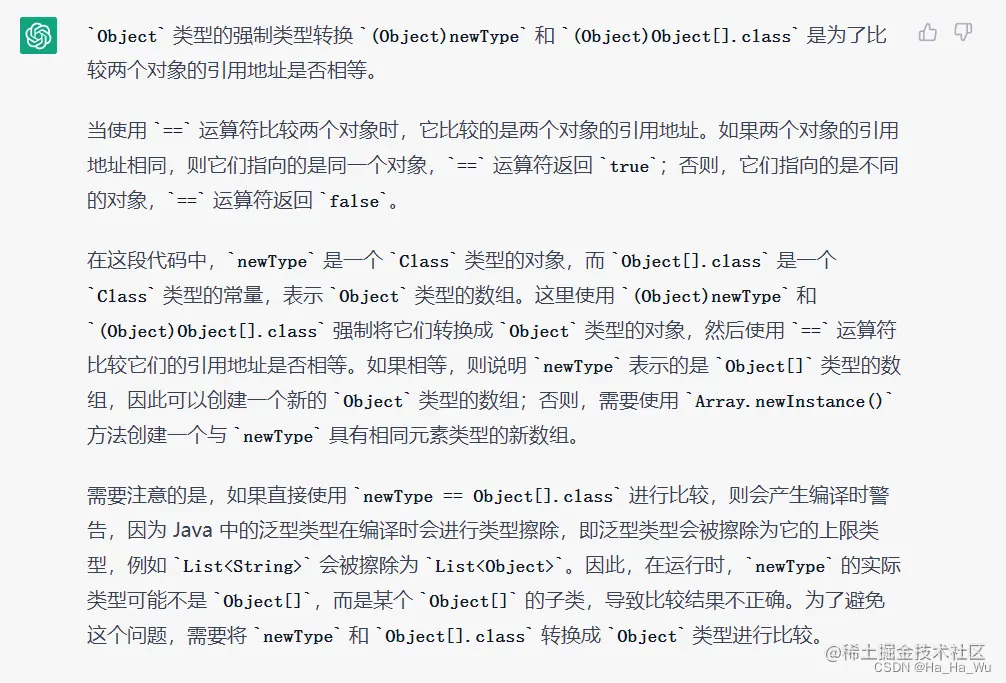 `Object` 类型的强制类型转换 `(Object)newType` 和 `(Object)Object[].class` 是为了比较两个对象的引用地址是否相等。

当使用 `==` 运算符比较两个对象时，它比较的是两个对象的引用地址。如果两个对象的引用地址相同，则它们指向的是同一个对象，`==` 运算符返回 `true`；否则，它们指向的是不同的对象，`==` 运算符返回 `false`。

在这段代码中，`newType` 是一个 `Class` 类型的对象，而 `Object[].class` 是一个 `Class` 类型的常量，表示 `Object` 类型的数组。这里使用 `(Object)newType` 和 `(Object)Object[].class` 强制将它们转换成 `Object` 类型的对象，然后使用 `==` 运算符比较它们的引用地址是否相等。如果相等，则说明 `newType` 表示的是 `Object[]` 类型的数组，因此可以创建一个新的 `Object` 类型的数组；否则，需要使用 `Array.newInstance()` 方法创建一个与 `newType` 具有相同元素类型的新数组。

需要注意的是，如果直接使用 `newType == Object[].class` 进行比较，则会产生编译时警告，因为 Java 中的泛型类型在编译时会进行类型擦除，即泛型类型会被擦除为它的上限类型，例如 `List<String>` 会被擦除为 `List<Object>`。因此，在运行时，`newType` 的实际类型可能不是 `Object[]`，而是某个 `Object[]` 的子类，导致比较结果不正确。为了避免这个问题，需要将 `newType` 和 `Object[].class` 转换成 `Object` 类型进行比较。

@稀土掘金技术社区
CSDN @Ha_Ha_Wu